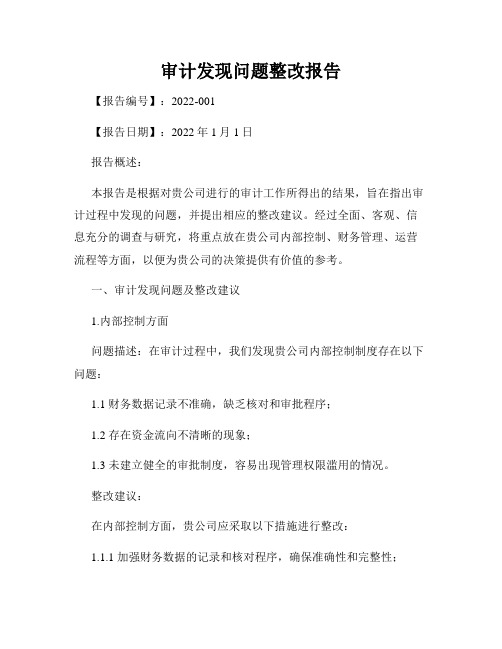 审计发现问题整改报告

【报告编号】：2022-001

【报告日期】：2022 年 1 月 1 日

报告概述：

本报告是根据对贵公司进行的审计工作所得出的结果，旨在指出审计过程中发现的问题，并提出相应的整改建议。经过全面、客观、信息充分的调查与研究，将重点放在贵公司内部控制、财务管理、运营流程等方面，以便为贵公司的决策提供有价值的参考。

一、审计发现问题及整改建议

1.内部控制方面

问题描述：在审计过程中，我们发现贵公司内部控制制度存在以下问题：

1.1 财务数据记录不准确，缺乏核对和审批程序；

1.2 存在资金流向不清晰的现象；

1.3 未建立健全的审批制度，容易出现管理权限滥用的情况。

整改建议：

在内部控制方面，贵公司应采取以下措施进行整改：

1.1.1 加强财务数据的记录和核对程序，确保准确性和完整性；